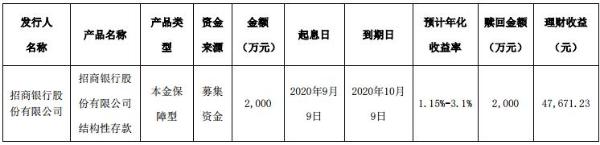 | 发行人名称 | 产品名称 | 产品类型 | 资金来源 | 金额（万元） | 起息日 | 到期日 | 预计年化收益率 | 赎回金额（万元） | 理财收益（元） |
|---|---|---|---|---|---|---|---|---|---|
| 招商银行股份有限公司 | 招商银行股份有限公司结构性存款 | 本金保障型 | 募集资金 | 2,000 | 2020年9月9日 | 2020年10月9日 | 1.15%-3.1% | 2,000 | 47,671.23 |